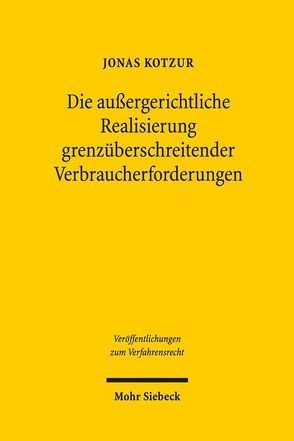 JONAS KOTZUR

Die außergerichtliche Realisierung grenzüberschreitender Verbraucherforderungen

Veröffentlichungen zum Verfahrensrecht

Mohr Siebeck